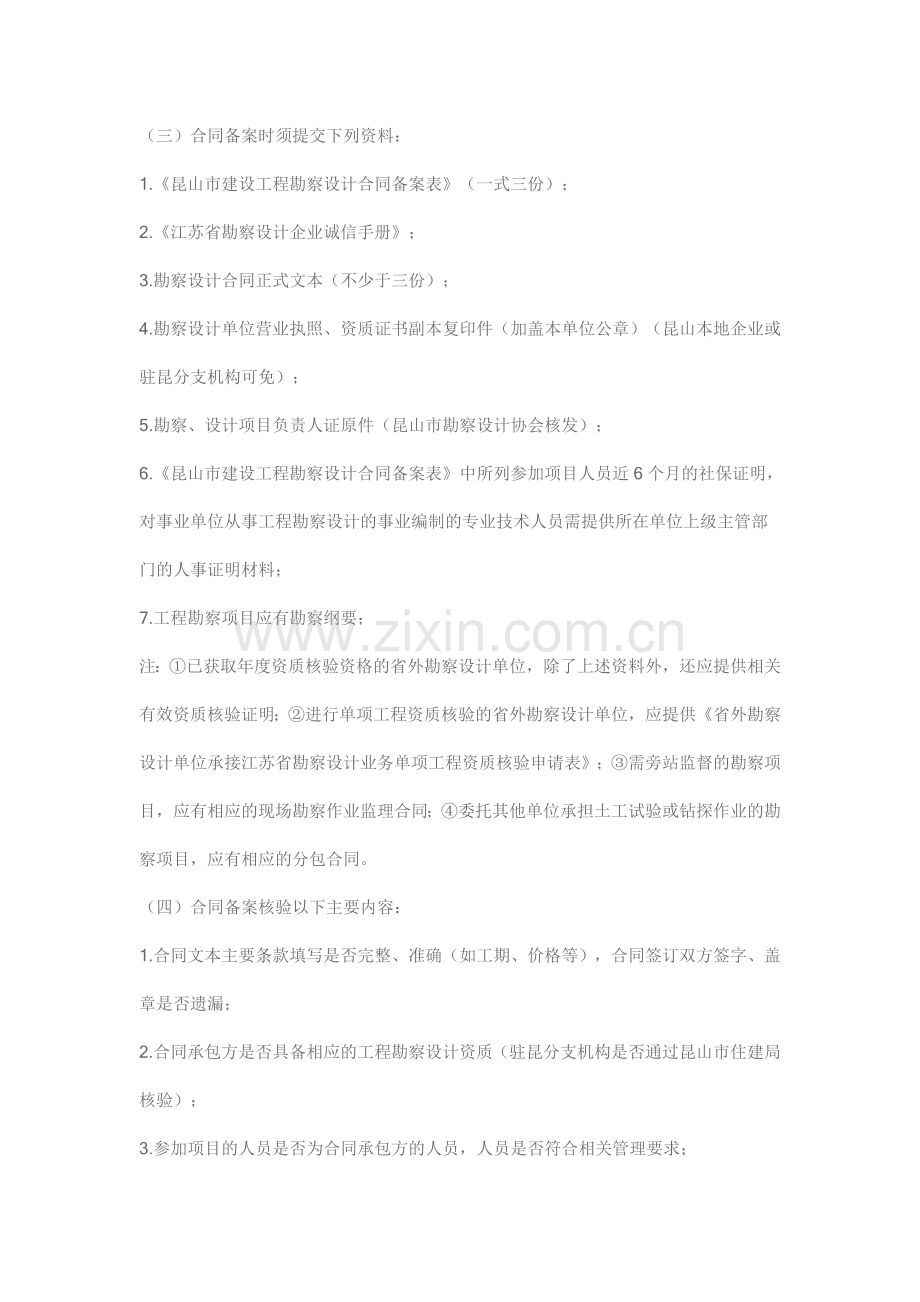 （三）合同备案时须提交下列资料：

1.《昆山市建设工程勘察设计合同备案表》（一式三份）；

2.《江苏省勘察设计企业诚信手册》；

3.勘察设计合同正式文本（不少于三份）；

4.勘察设计单位营业执照、资质证书副本复印件（加盖本单位公章）（昆山本地企业或驻昆分支机构可免）；

5.勘察、设计项目负责人证原件（昆山市勘察设计协会核发）；

6.《昆山市建设工程勘察设计合同备案表》中所列参加项目人员近 6 个月的社保证明，对事业单位从事工程勘察设计的事业编制的专业技术人员需提供所在单位上级主管部门的人事证明材料；

7.工程勘察项目应有勘察纲要；

www.zixin.com.cn

注：①已获取年度资质核验资格的省外勘察设计单位，除了上述资料外，还应提供相关有效资质核验证明；②进行单项工程资质核验的省外勘察设计单位，应提供《省外勘察设计单位承接江苏省勘察设计业务单项工程资质核验申请表》；③需旁站监督的勘察项目，应有相应的现场勘察作业监理合同；④委托其他单位承担土工试验或钻探作业的勘察项目，应有相应的分包合同。

（四）合同备案核验以下主要内容：

1.合同文本主要条款填写是否完整、准确（如工期、价格等），合同签订双方签字、盖章是否遗漏；

2.合同承包方是否具备相应的工程勘察设计资质（驻昆分支机构是否通过昆山市住建局核验）；

3.参加项目的人员是否为合同承包方的人员，人员是否符合相关管理要求；